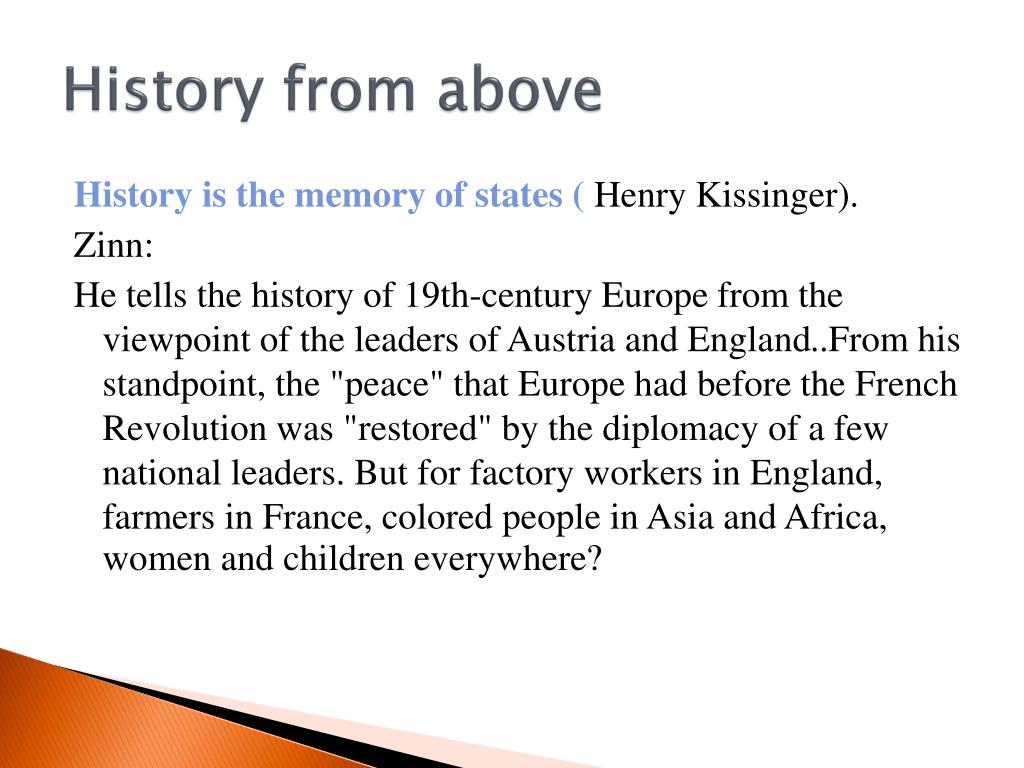 History from above

History is the memory of states ( Henry Kissinger).

Zinn:

He tells the history of 19th-century Europe from the viewpoint of the leaders of Austria and England..From his standpoint, the "peace" that Europe had before the French Revolution was "restored" by the diplomacy of a few national leaders. But for factory workers in England, farmers in France, colored people in Asia and Africa, women and children everywhere?